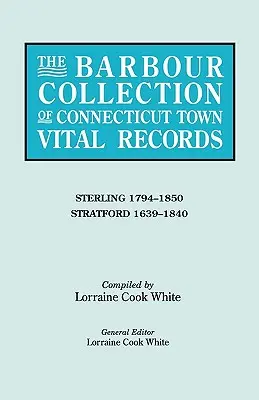 THE BARBOUR COLLECTION OF CONNECTICUT TOWN VITAL RECORDS

STERLING 1794–1850
STRATFORD 1639–1840

Compiled by
Lorraine Cook White

General Editor
Lorraine Cook White